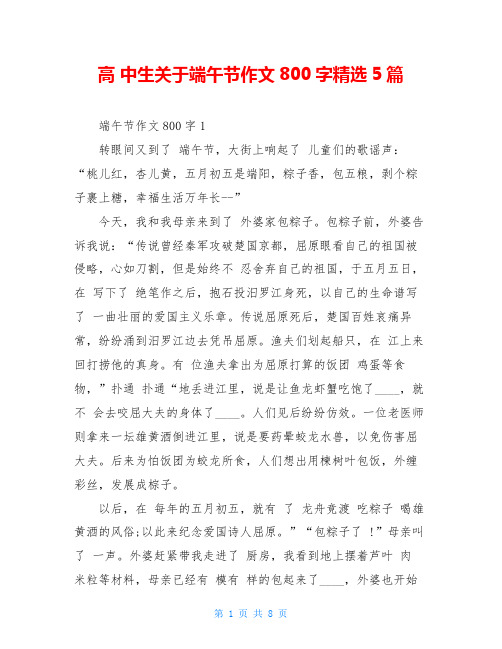 高 中生关于端午节作文 800 字精选 5 篇

端午节作文 800 字 1

转眼间又到了 端午节，大街上响起了 儿童们的歌谣声：“桃儿红，杏儿黄，五月初五是端阳，粽子香，包五粮，剥个粽子裹上糖，幸福生活万年长--”

今天，我和我母亲来到了 外婆家包粽子。包粽子前，外婆告诉我说：“传说曾经秦军攻破楚国京都，屈原眼看自己的祖国被侵略，心如刀割，但是始终不 忍舍弃自己的祖国，于五月五日，在 写下了 绝笔作之后，抱石投汨罗江身死，以自己的生命谱写了 一曲壮丽的爱国主义乐章。传说屈原死后，楚国百姓哀痛异常，纷纷涌到汨罗江边去凭吊屈原。渔夫们划起船只，在 江上来回打捞他的真身。有 位渔夫拿出为屈原打算的饭团 鸡蛋等食物，”扑通 扑通“地丢进江里，说是让鱼龙虾蟹吃饱了____，就不 会去咬屈大夫的身体了____。人们见后纷纷仿效。一位老医师则拿来一坛雄黄酒倒进江里，说是要药晕蛟龙水兽，以免伤害屈大夫。后来为怕饭团为蛟龙所食，人们想出用楝树叶包饭，外缠彩丝，发展成粽子。

以后，在 每年的五月初五，就有 了 龙舟竞渡 吃粽子 喝雄黄酒的风俗;以此来纪念爱国诗人屈原。”“包粽子了 ！”母亲叫了 一声。外婆赶紧带我走进了 厨房，我看到地上摆着芦叶 肉 米粒等材料，母亲已经有 模有 样的包起来了____，外婆也开始

第 1 页 共 8 页